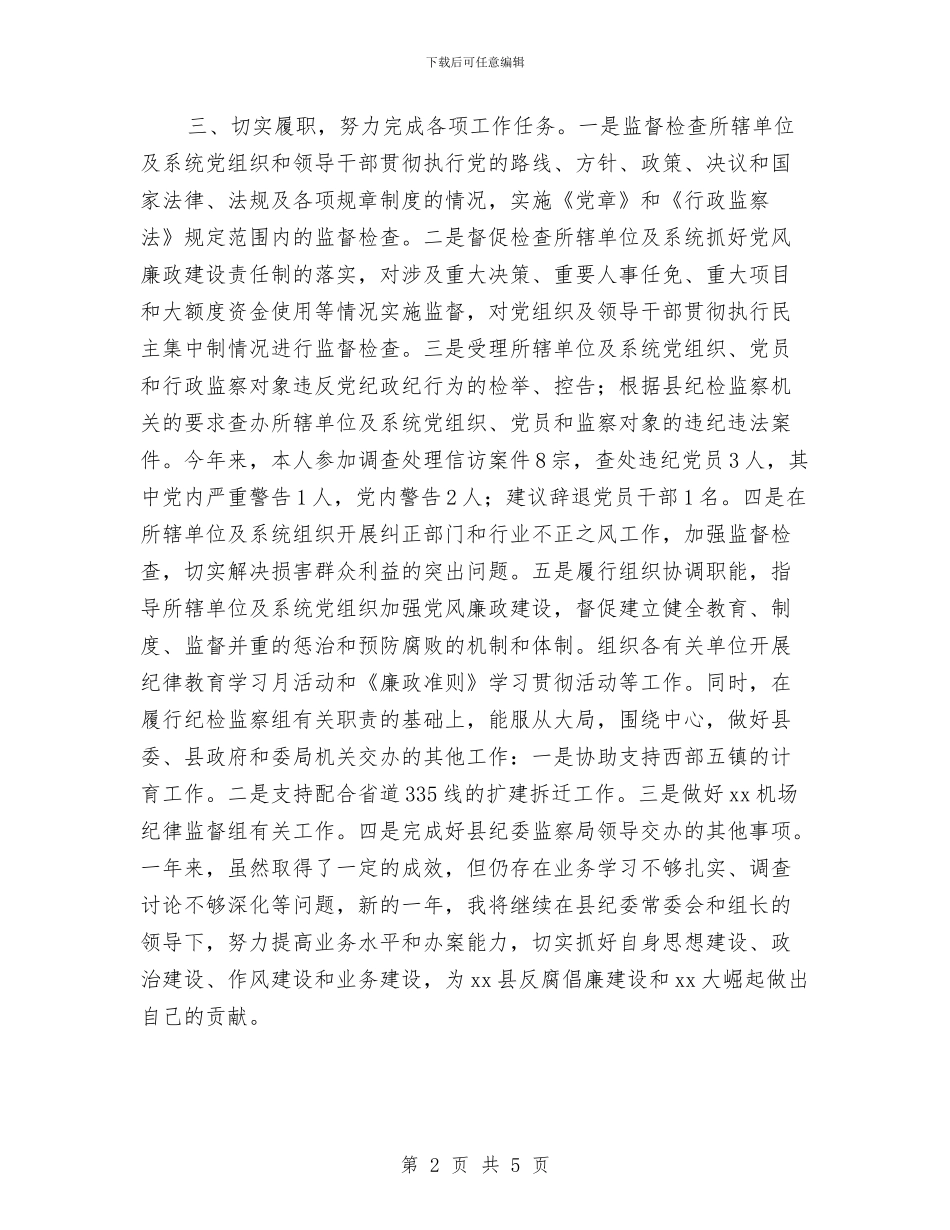 下载后可任意编辑

三、切实履职，努力完成各项工作任务。一是监督检查所辖单位及系统党组织和领导干部贯彻执行党的路线、方针、政策、决议和国家法律、法规及各项规章制度的情况，实施《党章》和《行政监察法》规定范围内的监督检查。二是督促检查所辖单位及系统抓好党风廉政建设责任制的落实，对涉及重大决策、重要人事任免、重大项目和大额度资金使用等情况实施监督，对党组织及领导干部贯彻执行民主集中制情况进行监督检查。三是受理所辖单位及系统党组织、党员和行政监察对象违反党纪政纪行为的检举、控告；根据县纪检监察机关的要求查办所辖单位及系统党组织、党员和监察对象的违纪违法案件。今年来，本人参加调查处理信访案件8宗，查处违纪党员3人，其中党内严重警告1人，党内警告2人；建议辞退党员干部1名。四是在所辖单位及系统组织开展纠正部门和行业不正之风工作，加强监督检查，切实解决损害群众利益的突出问题。五是履行组织协调职能，指导所辖单位及系统党组织加强党风廉政建设，督促建立健全教育、制度、监督并重的惩治和预防腐败的机制和体制。组织各有关单位开展纪律教育学习月活动和《廉政准则》学习贯彻活动等工作。同时，在履行纪检监察组有关职责的基础上，能服从大局，围绕中心，做好县委、县政府和委局机关交办的其他工作：一是协助支持西部五镇的计育工作。二是支持配合省道335线的扩建拆迁工作。三是做好xx机场纪律监督组有关工作。四是完成好县纪委监察局领导交办的其他事项。一年来，虽然取得了一定的成效，但仍存在业务学习不够扎实、调查讨论不够深化等问题，新的一年，我将继续在县纪委常委会和组长的领导下，努力提高业务水平和办案能力，切实抓好自身思想建设、政治建设、作风建设和业务建设，为xx县反腐倡廉建设和xx大崛起做出自己的贡献。

第 2 页 共 5 页